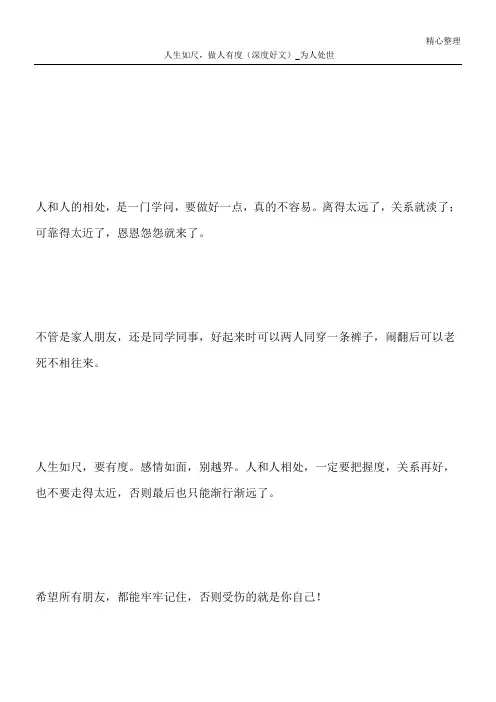 精心整理

人生如尺，做人有度（深度好文）_为人处世

人和人的相处，是一门学问，要做好一点，真的不容易。离得太远了，关系就淡了；可靠得太近了，恩恩怨怨就来了。

不管是家人朋友，还是同学同事，好起来时可以两人同穿一条裤子，闹翻后可以老死不相往来。

人生如尺，要有度。感情如面，别越界。人和人相处，一定要把握度，关系再好，也不要走得太近，否则最后也只能渐行渐远了。

希望所有朋友，都能牢牢记住，否则受伤的就是你自己！